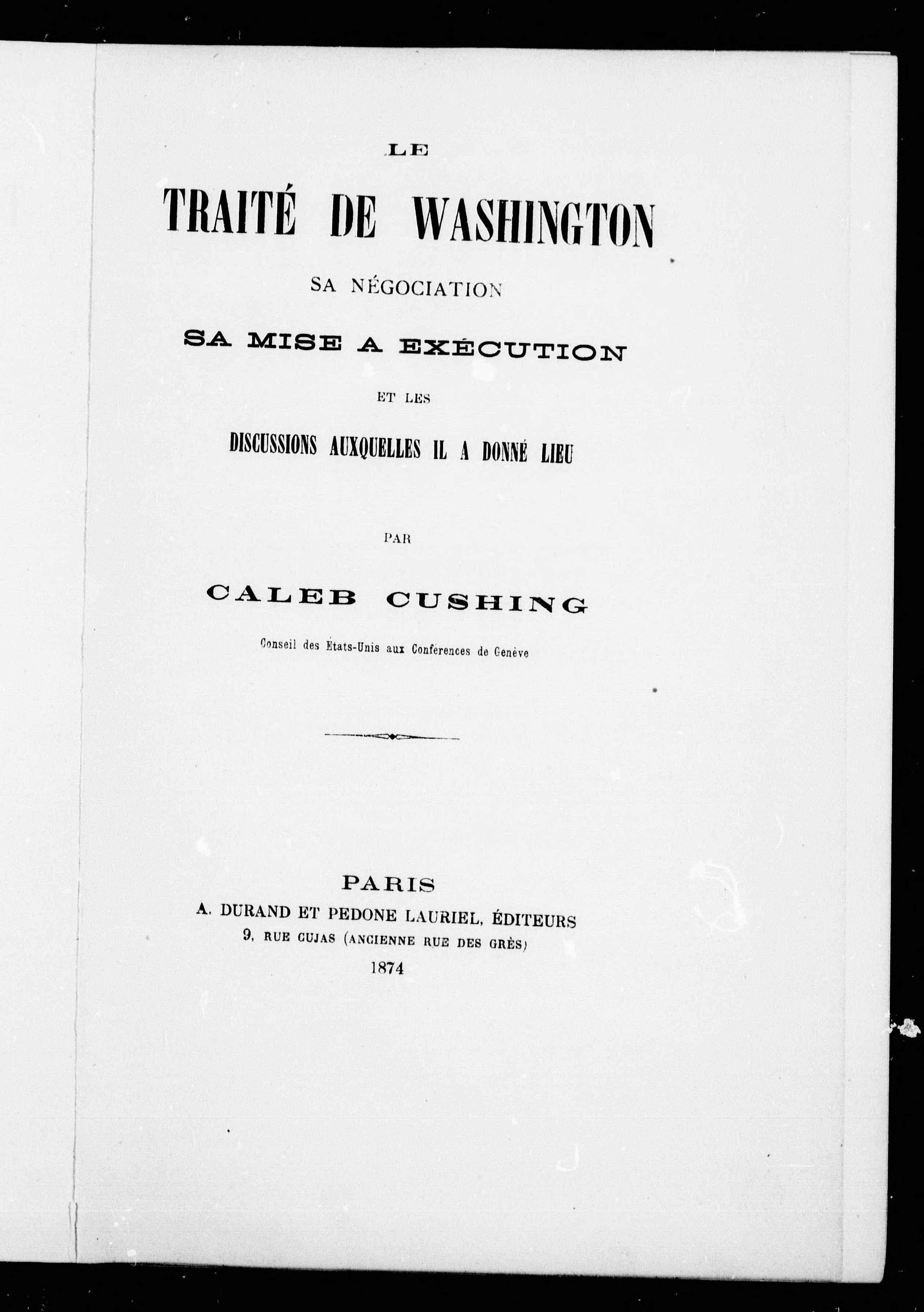 LE

TRAITÉ DE WASHINGTON

SA NÉGOCIATION

SA MISE A EXÉCUTION

ET LES

DISCUSSIONS AUXQUELLES IL A DONNÉ LIEU

PAR

CALEB CUSHING

Conseil des États-Unis aux Conferences de Genève

PARIS
A. DURAND ET PEDONE LAURIEL, ÉDITEURS
9, RUE CUJAS (ANCIENNE RUE DES GRÈS)
1874